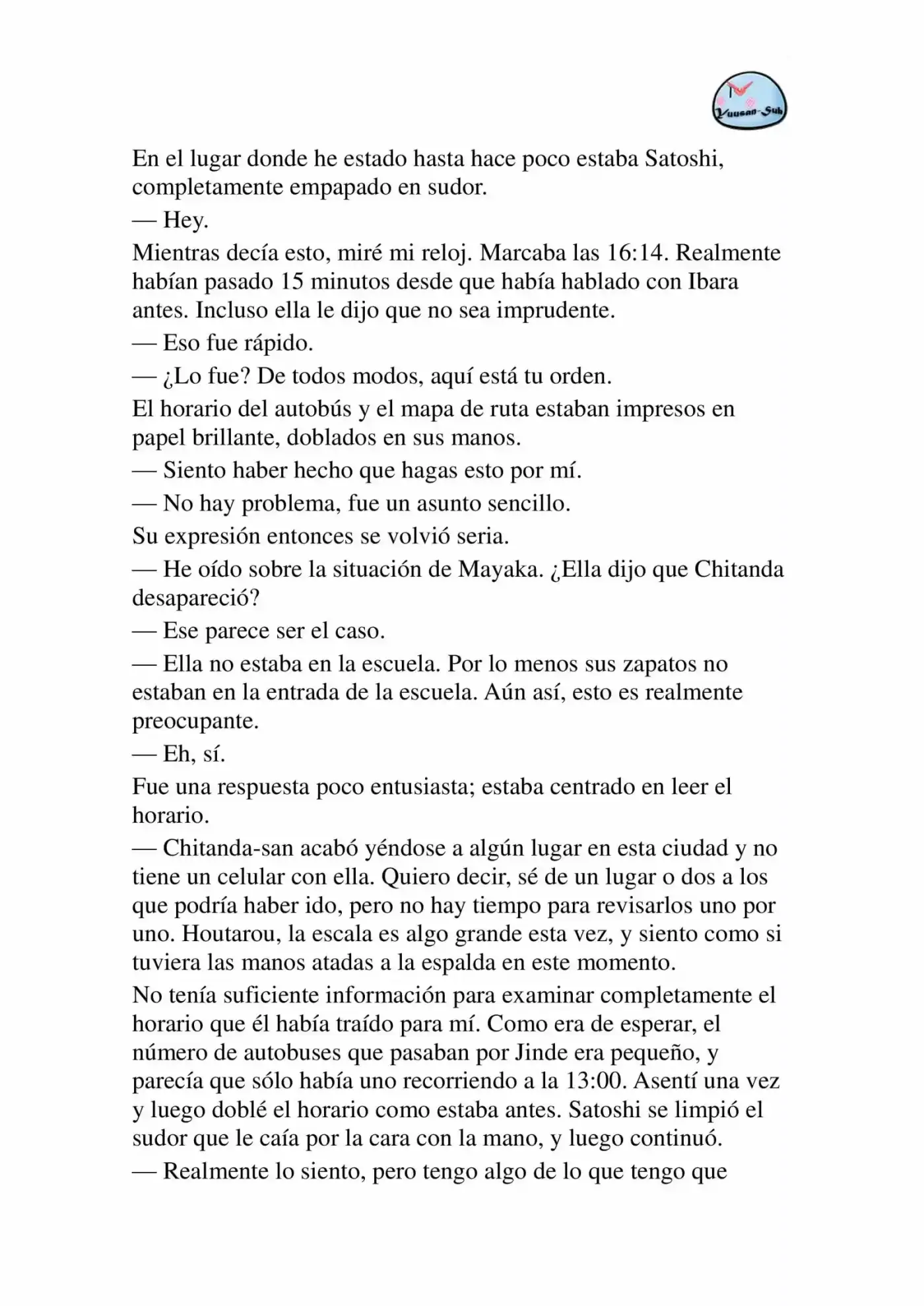 Yuusan-Sub

En el lugar donde he estado hasta hace poco estaba Satoshi, completamente empapado en sudor.

— Hey.

Mientras decía esto, miré mi reloj. Marcaba las 16:14. Realmente habían pasado 15 minutos desde que había hablado con Ibara antes. Incluso ella le dijo que no sea imprudente.

— Eso fue rápido.

— ¿Lo fue? De todos modos, aquí está tu orden.

El horario del autobús y el mapa de ruta estaban impresos en papel brillante, doblados en sus manos.

— Siento haber hecho que hagas esto por mí.

— No hay problema, fue un asunto sencillo.

Su expresión entonces se volvió seria.

— He oído sobre la situación de Mayaka. ¿Ella dijo que Chitanda desapareció?

— Ese parece ser el caso.

— Ella no estaba en la escuela. Por lo menos sus zapatos no estaban en la entrada de la escuela. Aún así, esto es realmente preocupante.

— Eh, sí.

Fue una respuesta poco entusiasta; estaba centrado en leer el horario.

— Chitanda-san acabó yéndose a algún lugar en esta ciudad y no tiene un celular con ella. Quiero decir, sé de un lugar o dos a los que podría haber ido, pero no hay tiempo para revisarlos uno por uno. Houtarou, la escala es algo grande esta vez, y siento como si tuviera las manos atadas a la espalda en este momento.

No tenía suficiente información para examinar completamente el horario que él había traído para mí. Como era de esperar, el número de autobuses que pasaban por Jinde era pequeño, y parecía que sólo había uno recorriendo a la 13:00. Asentí una vez y luego doblé el horario como estaba antes. Satoshi se limpió el sudor que le caía por la cara con la mano, y luego continuó.

— Realmente lo siento, pero tengo algo de lo que tengo que